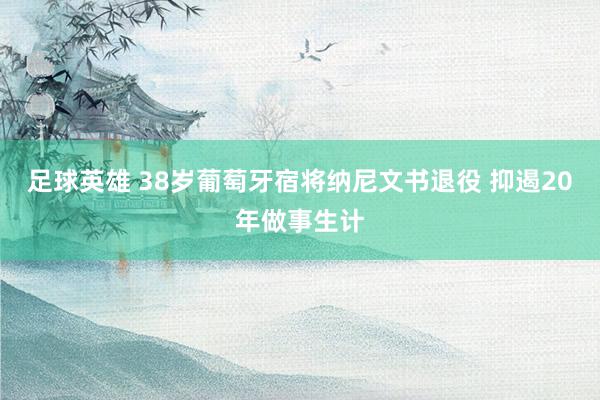 足球英雄 38岁葡萄牙宿将纳尼文书退役 抑遏20年做事生计